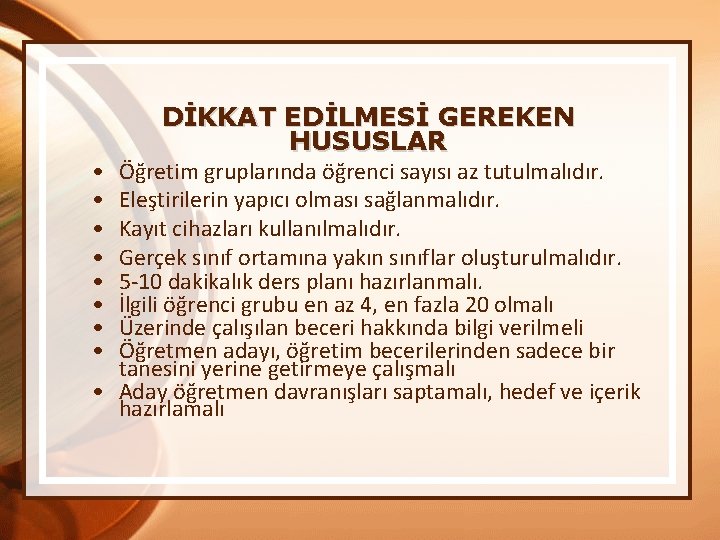 DİKKAT EDİLMESİ GEREKEN HUSUSLAR

• Öğretim gruplarında öğrenci sayısı az tutulmalıdır.
• Eleştirilerin yapıcı olması sağlanmalıdır.
• Kayıt cihazları kullanılmalıdır.
• Gerçek sınıf ortamına yakın sınıflar oluşturulmalıdır.
• 5-10 dakikalık ders planı hazırlanmalı.
• İlgili öğrenci grubu en az 4, en fazla 20 olmalı
• Üzerinde çalışılan beceri hakkında bilgi verilmeli
• Öğretmen adayı, öğretim becerilerinden sadece bir tanesini yerine getirmeye çalışmalı
• Aday öğretmen davranışları saptamalı, hedef ve içerik hazırlamalı